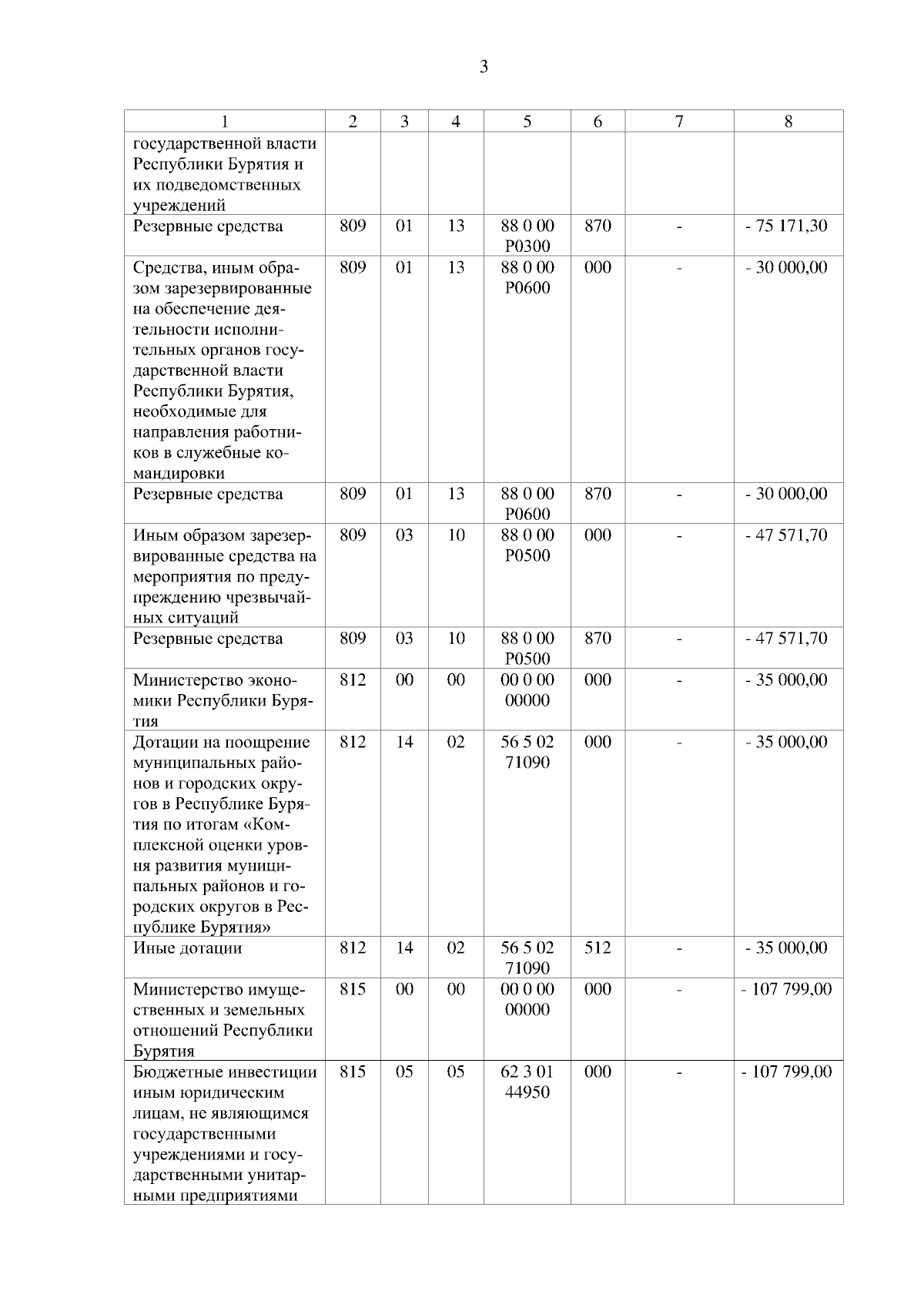 3

| 1 | 2 | 3 | 4 | 5 | 6 | 7 | 8 |
|---|---|---|---|---|---|---|---|
| государственной власти Республики Бурятия и их подведомственных учреждений | | | | | | | |
| Резервные средства | 809 | 01 | 13 | 88 0 00 Р0300 | 870 | - | - 75 171,30 |
| Средства, иным образом зарезервированные на обеспечение деятельности исполнительных органов государственной власти Республики Бурятия, необходимые для направления работников в служебные командировки | 809 | 01 | 13 | 88 0 00 Р0600 | 000 | - | - 30 000,00 |
| Резервные средства | 809 | 01 | 13 | 88 0 00 Р0600 | 870 | - | - 30 000,00 |
| Иным образом зарезервированные средства на мероприятия по предупреждению чрезвычайных ситуаций | 809 | 03 | 10 | 88 0 00 Р0500 | 000 | - | - 47 571,70 |
| Резервные средства | 809 | 03 | 10 | 88 0 00 Р0500 | 870 | - | - 47 571,70 |
| Министерство экономики Республики Бурятия | 812 | 00 | 00 | 00 0 00 00000 | 000 | - | - 35 000,00 |
| Дотации на поощрение муниципальных районов и городских округов в Республике Бурятия по итогам «Комплексной оценки уровня развития муниципальных районов и городских округов в Республике Бурятия» | 812 | 14 | 02 | 56 5 02 71090 | 000 | - | - 35 000,00 |
| Иные дотации | 812 | 14 | 02 | 56 5 02 71090 | 512 | - | - 35 000,00 |
| Министерство имущественных и земельных отношений Республики Бурятия | 815 | 00 | 00 | 00 0 00 00000 | 000 | - | - 107 799,00 |
| Бюджетные инвестиции иным юридическим лицам, не являющимся государственными учреждениями и государственными унитарными предприятиями | 815 | 05 | 05 | 62 3 01 44950 | 000 | - | - 107 799,00 |